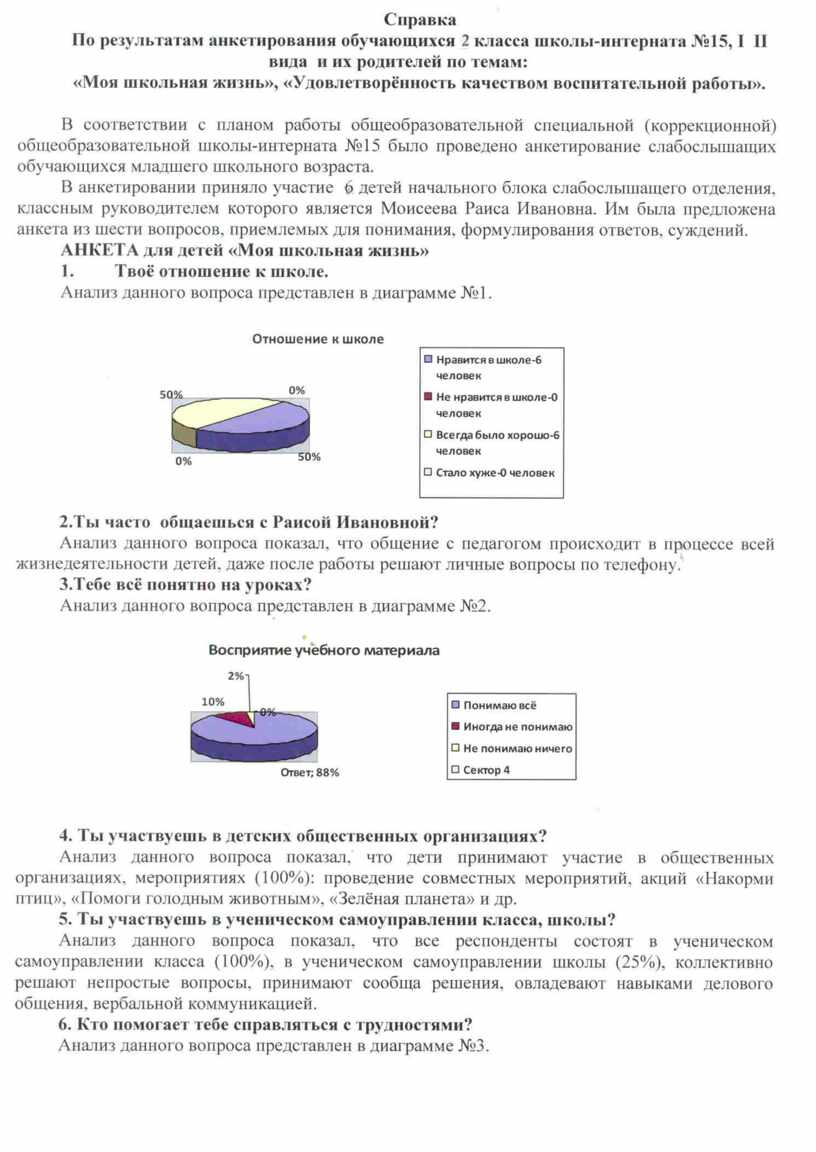 Справка
По результатам анкетирования обучающихся 2 класса школы-интерната №15, I II вида и их родителей по темам:
«Моя школьная жизнь», «Удовлетворённость качеством воспитательной работы».

В соответствии с планом работы общеобразовательной специальной (коррекционной) общеобразовательной школы-интерната №15 было проведено анкетирование слабослышащих обучающихся младшего школьного возраста.

В анкетировании приняло участие 6 детей начального блока слабослышащего отделения, классным руководителем которого является Моисеева Раиса Ивановна. Им была предложена анкета из шести вопросов, приемлемых для понимания, формулирования ответов, суждений.

АНКЕТА для детей «Моя школьная жизнь»

1. Твоё отношение к школе.

Анализ данного вопроса представлен в диаграмме №1.

Отношение к школе

50%
0%
0%
50%

Нравится в школе-6 человек
Не нравится в школе-0 человек
Всегда было хорошо-6 человек
Стало хуже-0 человек

2.Ты часто общаешься с Раисой Ивановной?

Анализ данного вопроса показал, что общение с педагогом происходит в процессе всей жизнедеятельности детей, даже после работы решают личные вопросы по телефону.

3.Тебе всё понятно на уроках?

Анализ данного вопроса представлен в диаграмме №2.

Восприятие учебного материала

2%
10%
0%
Ответ; 88%

Понимаю всё
Иногда не понимаю
Не понимаю ничего
Сектор 4

4. Ты участвуешь в детских общественных организациях?

Анализ данного вопроса показал, что дети принимают участие в общественных организациях, мероприятиях (100%): проведение совместных мероприятий, акций «Накорми птиц», «Помоги голодным животным», «Зелёная планета» и др.

5. Ты участвуешь в ученическом самоуправлении класса, школы?

Анализ данного вопроса показал, что все респонденты состоят в ученическом самоуправлении класса (100%), в ученическом самоуправлении школы (25%), коллективно решают непростые вопросы, принимают сообща решения, овладевают навыками делового общения, вербальной коммуникацией.

6. Кто помогает тебе справляться с трудностями?

Анализ данного вопроса представлен в диаграмме №3.